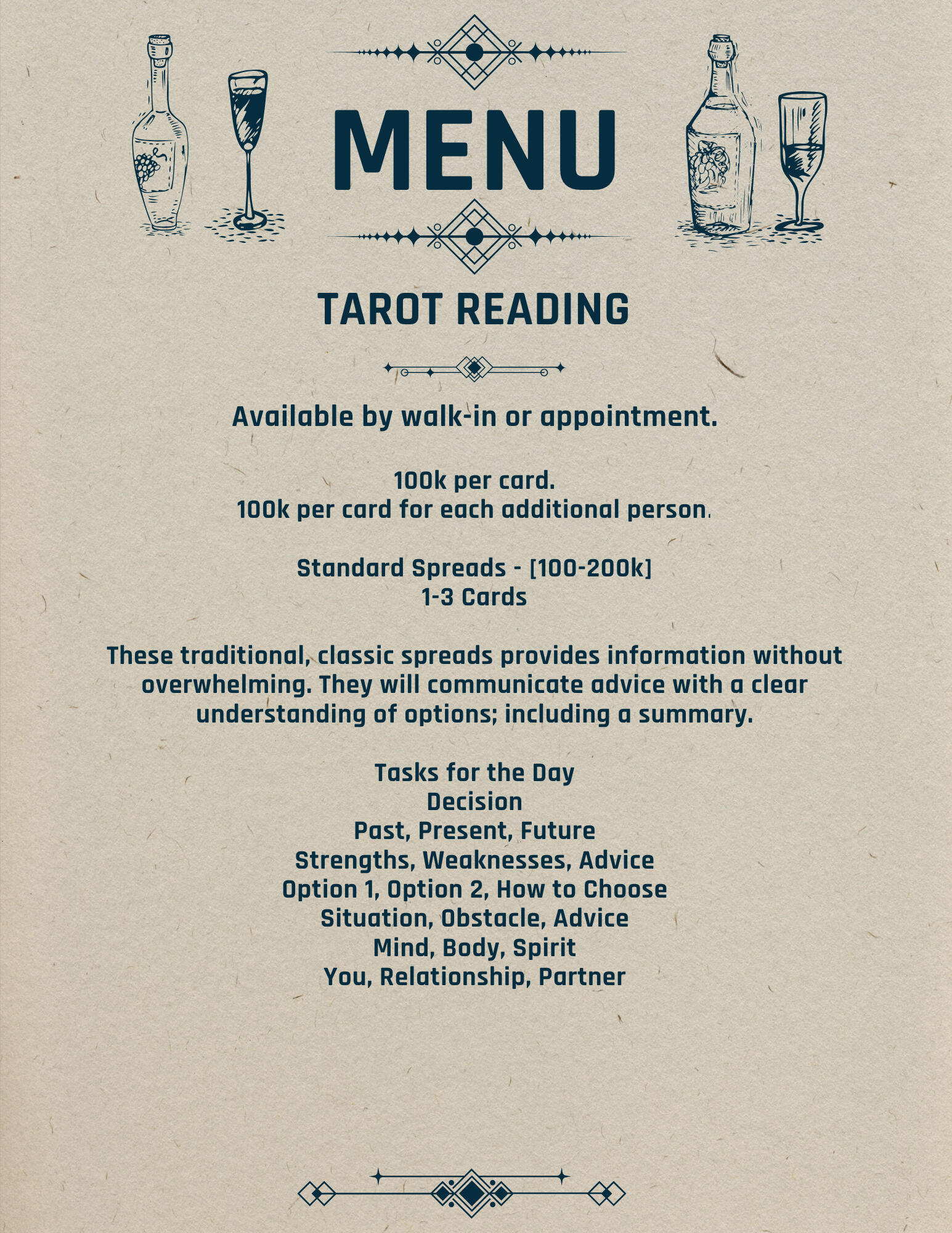 MENU

TAROT READING

Available by walk-in or appointment.

100k per card.
100k per card for each additional person.

Standard Spreads - [100-200k]
1-3 Cards

These traditional, classic spreads provides information without overwhelming. They will communicate advice with a clear understanding of options; including a summary.

Tasks for the Day
Decision
Past, Present, Future
Strengths, Weaknesses, Advice
Option 1, Option 2, How to Choose
Situation, Obstacle, Advice
Mind, Body, Spirit
You, Relationship, Partner